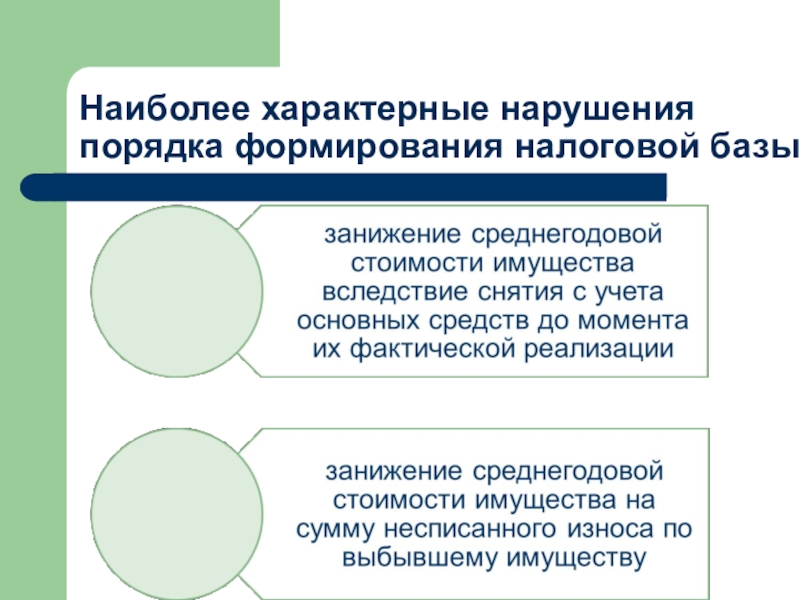 Наиболее характерные нарушения порядка формирования налоговой базы

занижение среднегодовой стоимости имущества вследствие снятия с учета основных средств до момента их фактической реализации

занижение среднегодовой стоимости имущества на сумму несписанного износа по выбывшему имуществу